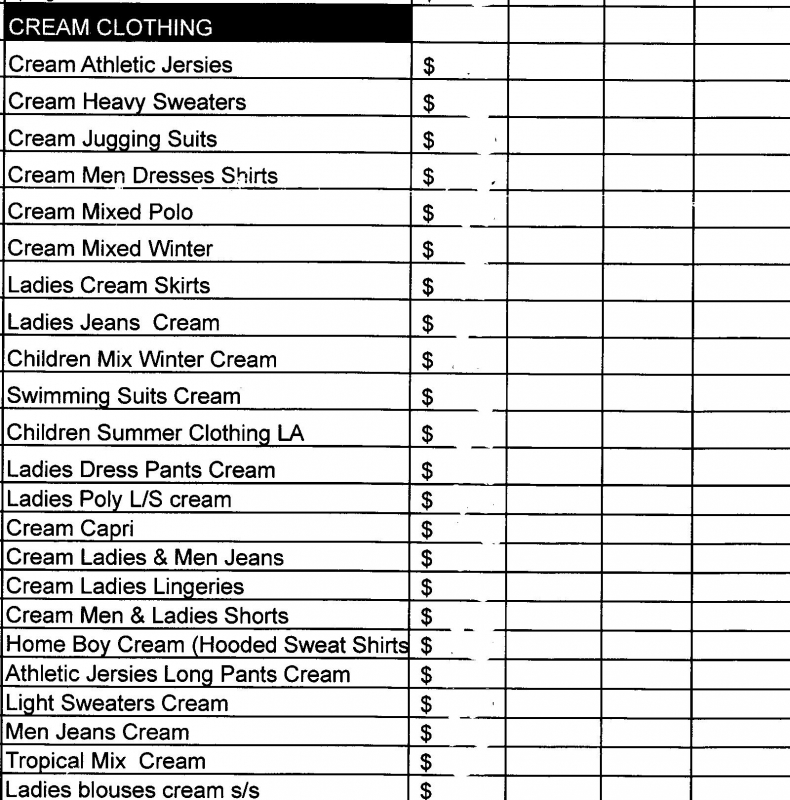 | CREAM CLOTHING | | | | |
|---|---|---|---|---|
| Cream Athletic Jersies | $ | | | |
| Cream Heavy Sweaters | $ | | | |
| Cream Jugging Suits | $ | | | |
| Cream Men Dresses Shirts | $ | | | |
| Cream Mixed Polo | $ | | | |
| Cream Mixed Winter | $ | | | |
| Ladies Cream Skirts | $ | | | |
| Ladies Jeans Cream | $ | | | |
| Children Mix Winter Cream | $ | | | |
| Swimming Suits Cream | $ | | | |
| Children Summer Clothing LA | $ | | | |
| Ladies Dress Pants Cream | $ | | | |
| Ladies Poly L/S cream | $ | | | |
| Cream Capri | $ | | | |
| Cream Ladies & Men Jeans | $ | | | |
| Cream Ladies Lingeries | $ | | | |
| Cream Men & Ladies Shorts | $ | | | |
| Home Boy Cream (Hooded Sweat Shirts | $ | | | |
| Athletic Jersies Long Pants Cream | $ | | | |
| Light Sweaters Cream | $ | | | |
| Men Jeans Cream | $ | | | |
| Tropical Mix Cream | $ | | | |
| Ladies blouses cream s/s | $ | | | |